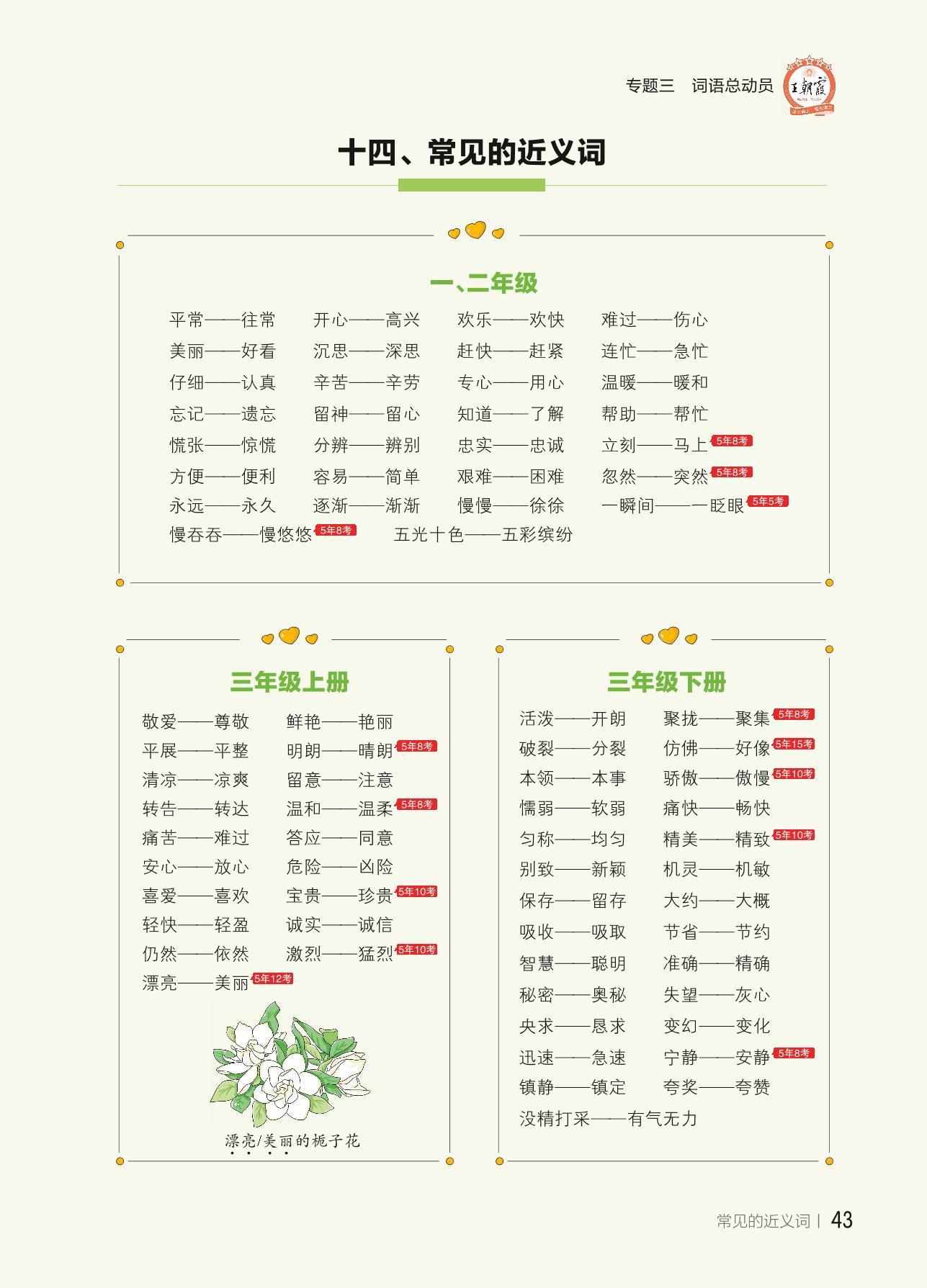 专题三　词语总动员

王朝霞

十四、常见的近义词

一、二年级

平常——往常　开心——高兴　欢乐——欢快　难过——伤心
美丽——好看　沉思——深思　赶快——赶紧　连忙——急忙
仔细——认真　辛苦——辛劳　专心——用心　温暖——暖和
忘记——遗忘　留神——留心　知道——了解　帮助——帮忙
慌张——惊慌　分辨——辨别　忠实——忠诚　立刻——马上 5年8考
方便——便利　容易——简单　艰难——困难　忽然——突然 5年8考
永远——永久　逐渐——渐渐　慢慢——徐徐　一瞬间——一眨眼 5年5考
慢吞吞——慢悠悠 5年8考　五光十色——五彩缤纷

三年级上册

敬爱——尊敬　鲜艳——艳丽
平展——平整　明朗——晴朗 5年8考
清凉——凉爽　留意——注意
转告——转达　温和——温柔 5年8考
痛苦——难过　答应——同意
安心——放心　危险——凶险
喜爱——喜欢　宝贵——珍贵 5年10考
轻快——轻盈　诚实——诚信
仍然——依然　激烈——猛烈 5年10考
漂亮——美丽 5年12考

漂亮/美丽的栀子花

三年级下册

活泼——开朗　聚拢——聚集 5年8考
破裂——分裂　仿佛——好像 5年15考
本领——本事　骄傲——傲慢 5年10考
懦弱——软弱　痛快——畅快
匀称——均匀　精美——精致 5年10考
别致——新颖　机灵——机敏
保存——留存　大约——大概
吸收——吸取　节省——节约
智慧——聪明　准确——精确
秘密——奥秘　失望——灰心
央求——恳求　变幻——变化
迅速——急速　宁静——安静 5年8考
镇静——镇定　夸奖——夸赞
没精打采——有气无力

常见的近义词 | 43